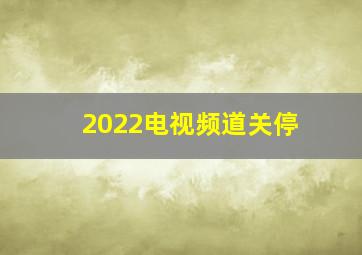 2022电视频道关停